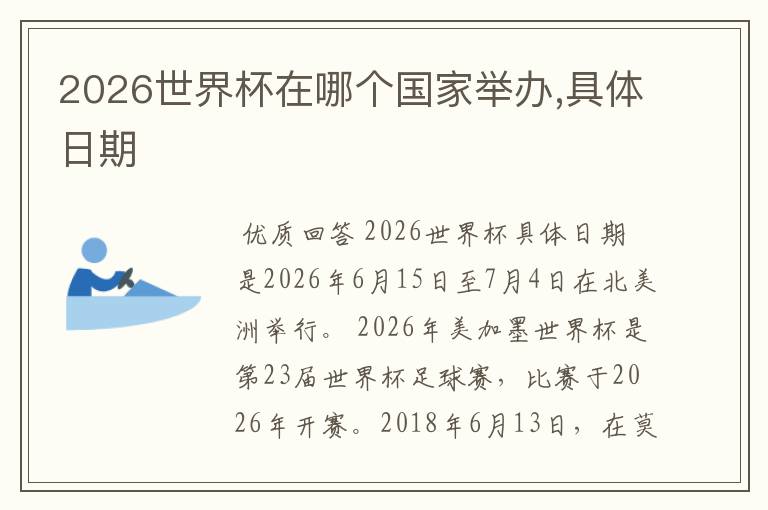 2026世界杯在哪个国家举办,具体日期

优质回答 2026世界杯具体日期是2026年6月15日至7月4日在北美洲举行。 2026年美加墨世界杯是第23届世界杯足球赛，比赛于2026年开赛。2018年6月13日，在莫